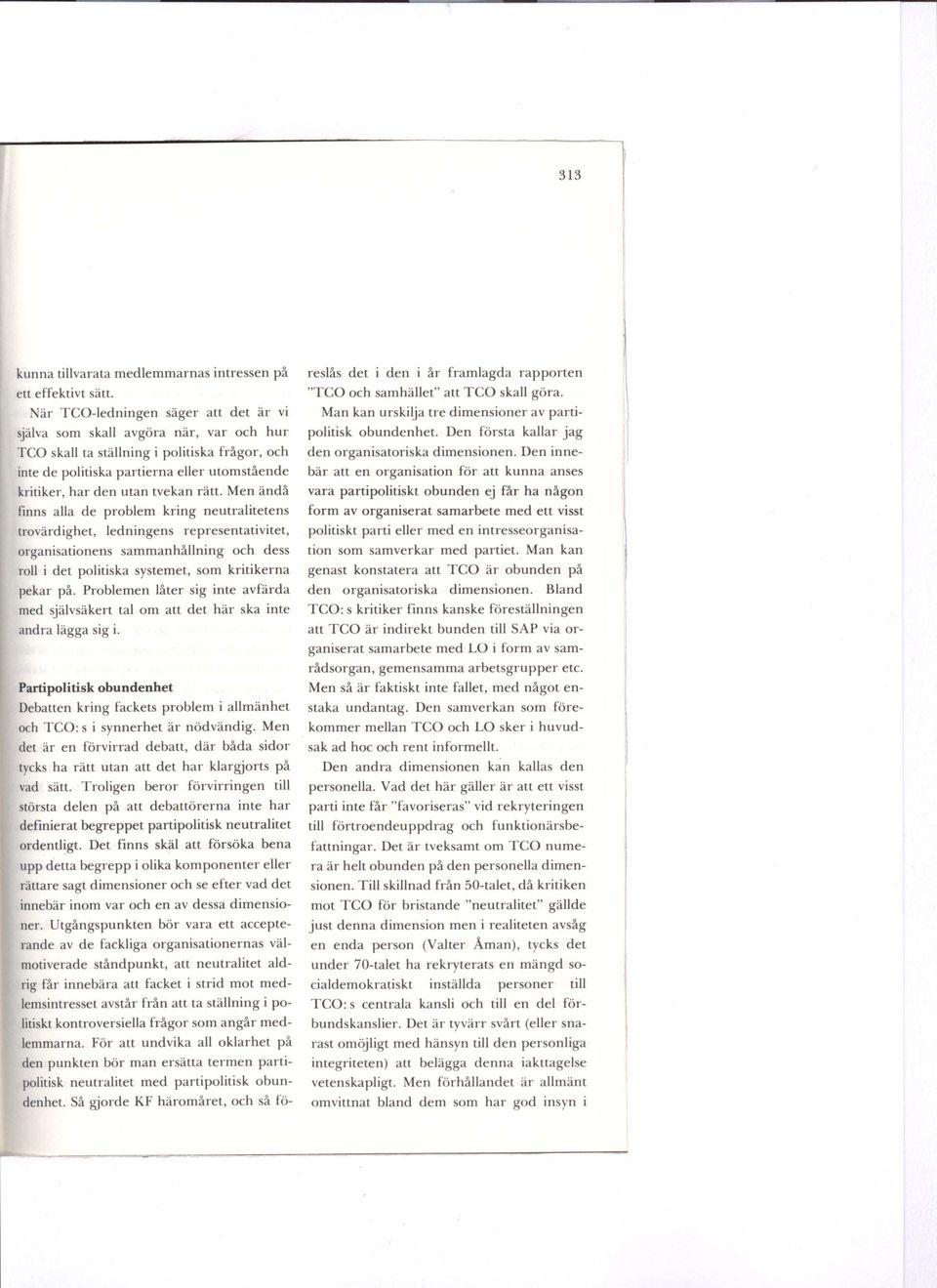 313

kunna tillvarata medlemmarnas intressen på ett effektivt sätt.

När TCO-ledningen säger att det är vi själva som skall avgöra när, var och hur TCO skall ta ställning i politiska frågor, och inte de politiska partierna eller utomstående kritiker, har den utan tvekan rätt. Men ändå finns alla de problem kring neutralitetens trovärdighet, ledningens representativitet, organisationens sammanhållning och dess roll i det politiska systemet, som kritikerna pekar på. Problemen låter sig inte avfärda med självsäkert tal om att det här ska inte andra lägga sig i.

Partipolitisk obundenhet

Debatten kring fackets problem i allmänhet och TCO: s i synnerhet är nödvändig. Men det är en förvirrad debatt, där båda sidor tycks ha rätt utan att det har klargjorts på vad sätt. Troligen beror förvirringen till största delen på att debattörerna inte har definierat begreppet partipolitisk neutralitet ordentligt. Det finns skäl att försöka bena upp detta begrepp i olika komponenter eller rättare sagt dimensioner och se efter vad det innebär inom var och en av dessa dimensioner. Utgångspunkten bör vara ett accepterande av de fackliga organisationernas välmotiverade ståndpunkt, att neutralitet aldrig får innebära att facket i strid mot medlemsintresset avstår från att ta ställning i politiskt kontroversiella frågor som angår medlemmarna. För att undvika all oklarhet på den punkten bör man ersätta termen partipolitisk neutralitet med partipolitisk obundenhet. Så gjorde KF häromåret, och så föreslås det i den i år framlagda rapporten "TCO och samhället" att TCO skall göra.

Man kan urskilja tre dimensioner av partipolitisk obundenhet. Den första kallar jag den organisatoriska dimensionen. Den innebär att en organisation för att kunna anses vara partipolitiskt obunden ej får ha någon form av organiserat samarbete med ett visst politiskt parti eller med en intresseorganisation som samverkar med partiet. Man kan genast konstatera att TCO är obunden på den organisatoriska dimensionen. Bland TCO: s kritiker finns kanske föreställningen att TCO är indirekt bunden till SAP via organiserat samarbete med LO i form av samrådsorgan, gemensamma arbetsgrupper etc. Men så är faktiskt inte fallet, med något enstaka undantag. Den samverkan som förekommer mellan TCO och LO sker i huvudsak ad hoc och rent informellt.

Den andra dimensionen kan kallas den personella. Vad det här gäller är att ett visst parti inte får "favoriseras" vid rekryteringen till förtroendeuppdrag och funktionärsbefattningar. Det är tveksamt om TCO numera är helt obunden på den personella dimensionen. Till skillnad från 50-talet, då kritiken mot TCO för bristande "neutralitet" gällde just denna dimension men i realiteten avsåg en enda person (Valter Åman), tycks det under 70-talet ha rekryterats en mängd socialdemokratiskt inställda personer till TCO: s centrala kansli och till en del förbundskanslier. Det är tyvärr svårt (eller snarast omöjligt med hänsyn till den personliga integriteten) att belägga denna iakttagelse vetenskapligt. Men förhållandet är allmänt omvittnat bland dem som har god insyn i